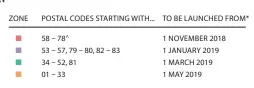 | ZONE | POSTAL CODES STARTING WITH... | TO BE LAUNCHED FROM* |
|---|---|---|
| | 58 – 78^ | 1 NOVEMBER 2018 |
| | 53 – 57, 79 – 80, 82 – 83 | 1 JANUARY 2019 |
| | 34 – 52, 81 | 1 MARCH 2019 |
| | 01 – 33 | 1 MAY 2019 |